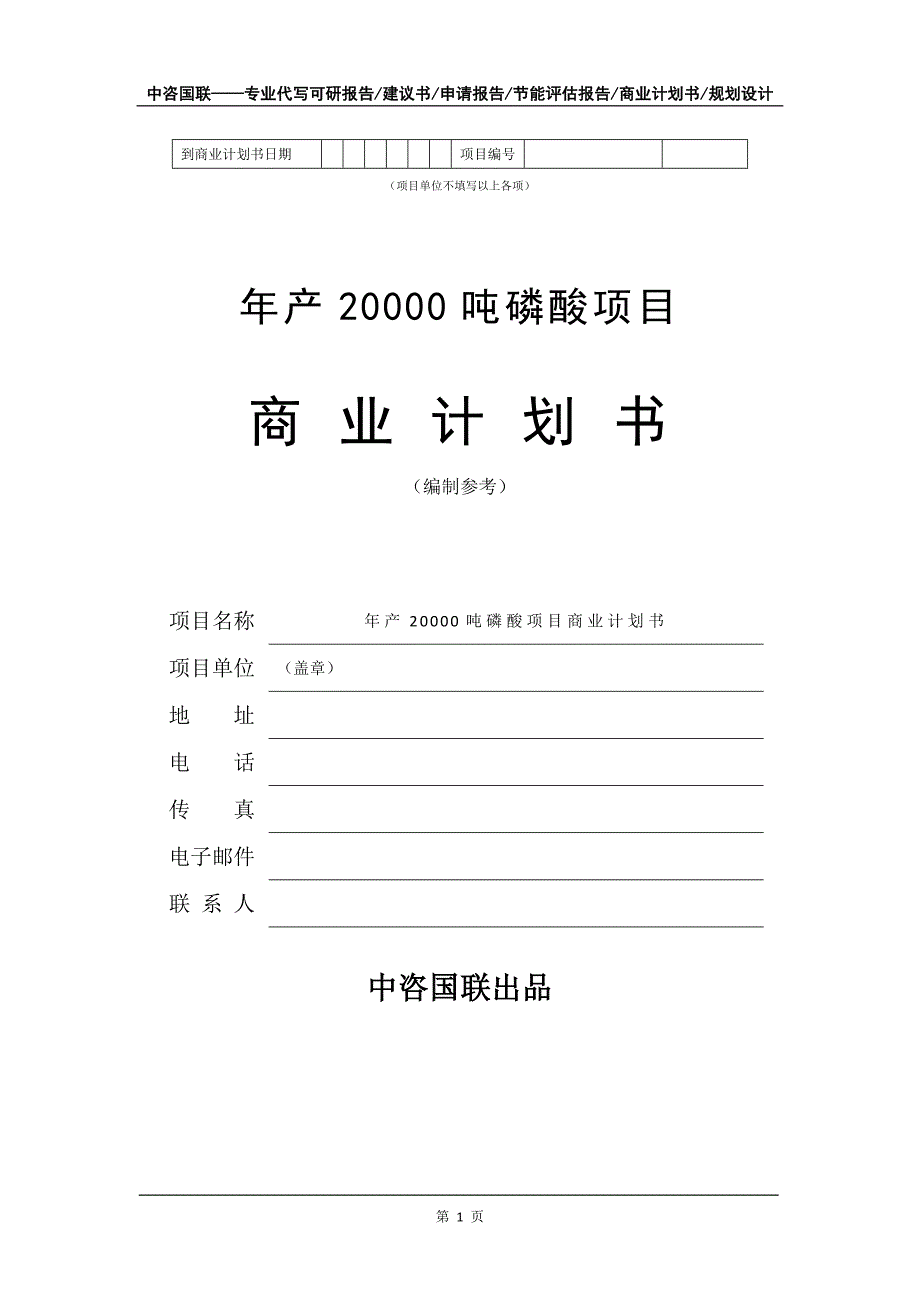 中咨国联——专业代写可研报告/建议书/申请报告/节能评估报告/商业计划书/规划设计

| 到商业计划书日期 | | | | | | | 项目编号 | | |
|---|---|---|---|---|---|---|---|---|---|

（项目单位不填写以上各项）

年产 20000 吨磷酸项目

商 业 计 划 书

（编制参考）

项目名称 年产 20000 吨磷酸项目商业计划书

项目单位 （盖章）

地 址

电 话

传 真

电子邮件

联 系 人

中咨国联出品

第 1 页